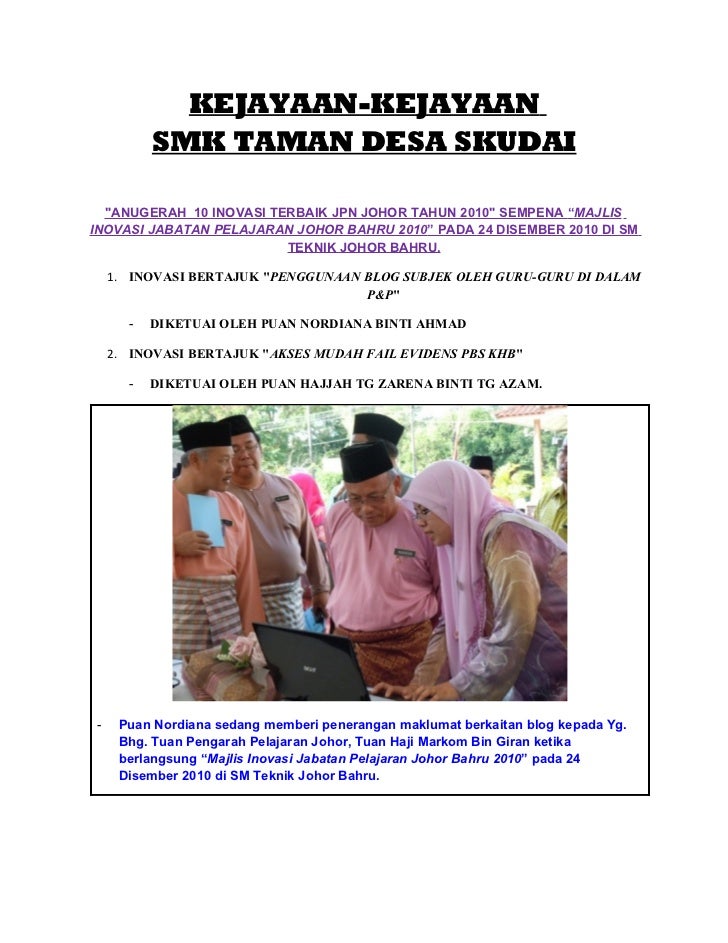 KEJAYAAN-KEJAYAAN
SMK TAMAN DESA SKUDAI

"ANUGERAH 10 INOVASI TERBAIK JPN JOHOR TAHUN 2010" SEMPENA "MAJLIS INOVASI JABATAN PELAJARAN JOHOR BAHRU 2010" PADA 24 DISEMBER 2010 DI SM TEKNIK JOHOR BAHRU.

1. INOVASI BERTAJUK "PENGGUNAAN BLOG SUBJEK OLEH GURU-GURU DI DALAM P&P"

- DIKETUAI OLEH PUAN NORDIANA BINTI AHMAD

2. INOVASI BERTAJUK "AKSES MUDAH FAIL EVIDENS PBS KHB"

- DIKETUAI OLEH PUAN HAJJAH TG ZARENA BINTI TG AZAM.

- Puan Nordiana sedang memberi penerangan maklumat berkaitan blog kepada Yg. Bhg. Tuan Pengarah Pelajaran Johor, Tuan Haji Markom Bin Giran ketika berlangsung "Majlis Inovasi Jabatan Pelajaran Johor Bahru 2010" pada 24 Disember 2010 di SM Teknik Johor Bahru.